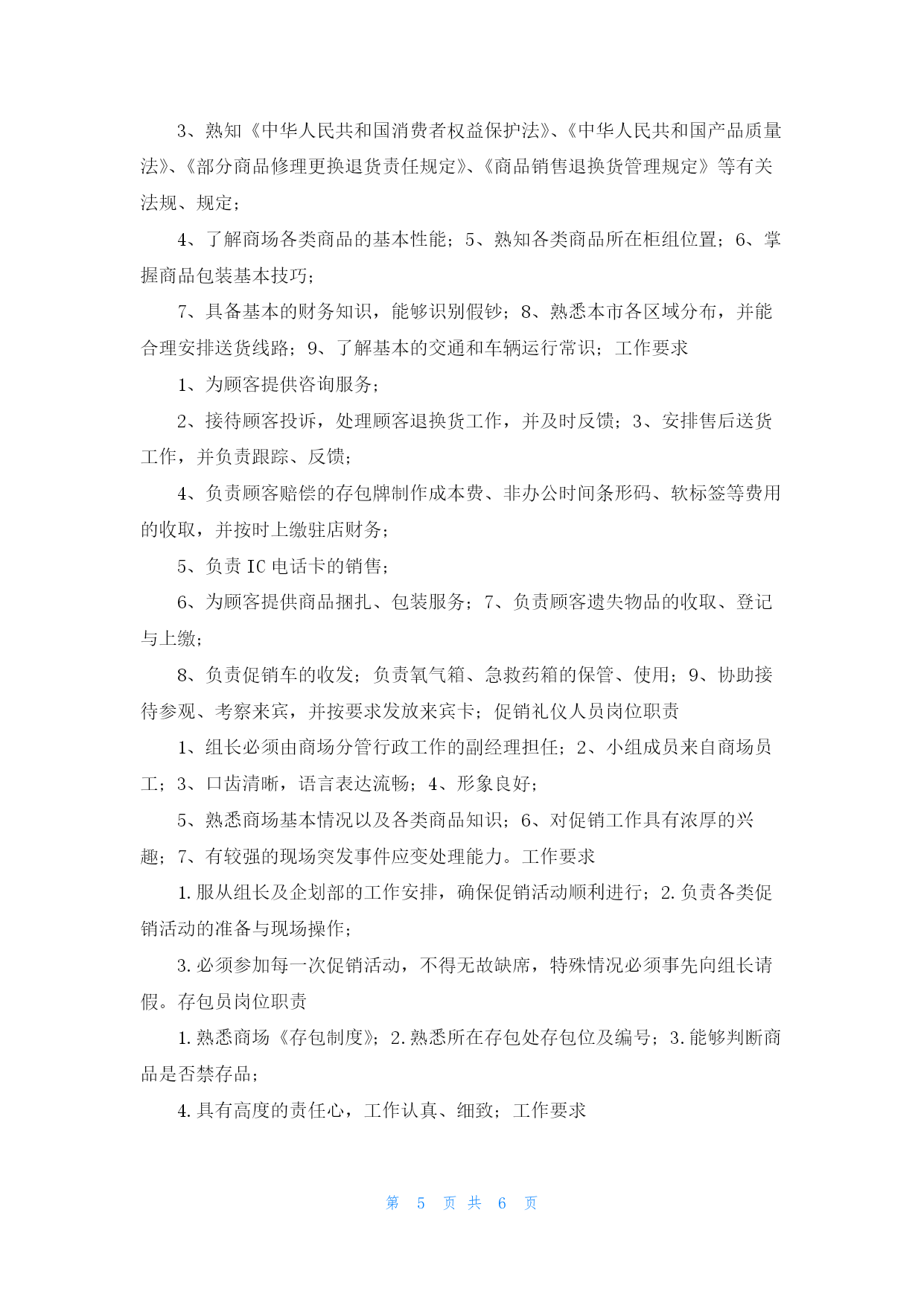 3、熟知《中华人民共和国消费者权益保护法》、《中华人民共和国产品质量法》、《部分商品修理更换退货责任规定》、《商品销售退换货管理规定》等有关法规、规定；

4、了解商场各类商品的基本性能；5、熟知各类商品所在柜组位置；6、掌握商品包装基本技巧；

7、具备基本的财务知识，能够识别假钞；8、熟悉本市各区域分布，并能合理安排送货线路；9、了解基本的交通和车辆运行常识；工作要求

1、为顾客提供咨询服务；

2、接待顾客投诉，处理顾客退换货工作，并及时反馈；3、安排售后送货工作，并负责跟踪、反馈；

4、负责顾客赔偿的存包牌制作成本费、非办公时间条形码、软标签等费用的收取，并按时上缴驻店财务；

5、负责 IC 电话卡的销售；

6、为顾客提供商品捆扎、包装服务；7、负责顾客遗失物品的收取、登记与上缴；

8、负责促销车的收发；负责氧气箱、急救药箱的保管、使用；9、协助接待参观、考察来宾，并按要求发放来宾卡；促销礼仪人员岗位职责

1、组长必须由商场分管行政工作的副经理担任；2、小组成员来自商场员工；3、口齿清晰，语言表达流畅；4、形象良好；

5、熟悉商场基本情况以及各类商品知识；6、对促销工作具有浓厚的兴趣；7、有较强的现场突发事件应变处理能力。工作要求

1.服从组长及企划部的工作安排，确保促销活动顺利进行；2.负责各类促销活动的准备与现场操作；

3.必须参加每一次促销活动，不得无故缺席，特殊情况必须事先向组长请假。存包员岗位职责

1.熟悉商场《存包制度》；2.熟悉所在存包处存包位及编号；3.能够判断商品是否禁存品；

4.具有高度的责任心，工作认真、细致；工作要求

第 5 页 共 6 页